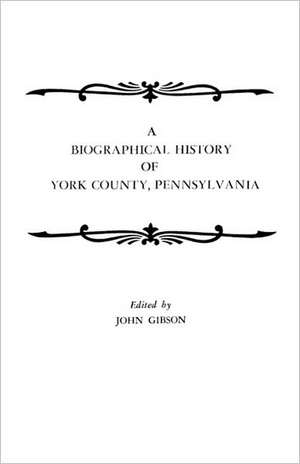 A
BIOGRAPHICAL HISTORY
OF
YORK COUNTY, PENNSYLVANIA

Edited by
JOHN GIBSON